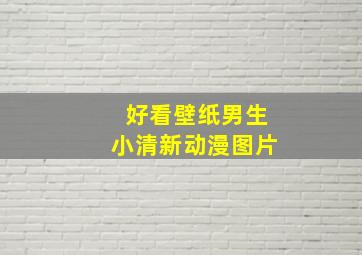 好看壁纸男生
小清新动漫图片